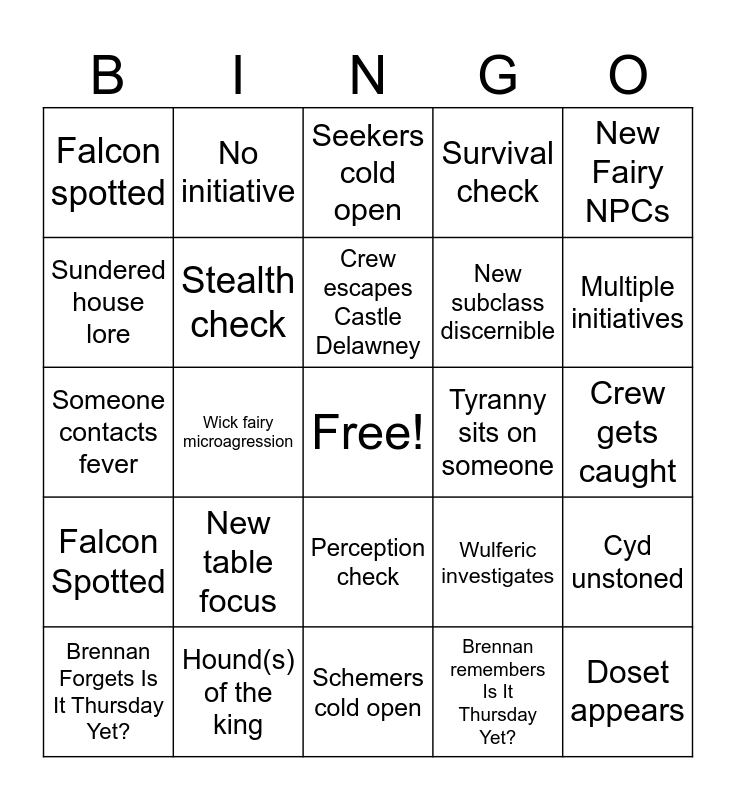 | B | I | N | G | O |
|---|---|---|---|---|
| Falcon spotted | No initiative | Seekers cold open | Survival check | New Fairy NPCs |
| Sundered house lore | Stealth check | Crew escapes Castle Delawney | New subclass discernible | Multiple initiatives |
| Someone contacts fever | Wick fairy microagression | Free! | Tyranny sits on someone | Crew gets caught |
| Falcon Spotted | New table focus | Perception check | Wulferic investigates | Cyd unstoned |
| Brennan Forgets Is It Thursday Yet? | Hound(s) of the king | Schemers cold open | Brennan remembers Is It Thursday Yet? | Doset appears |